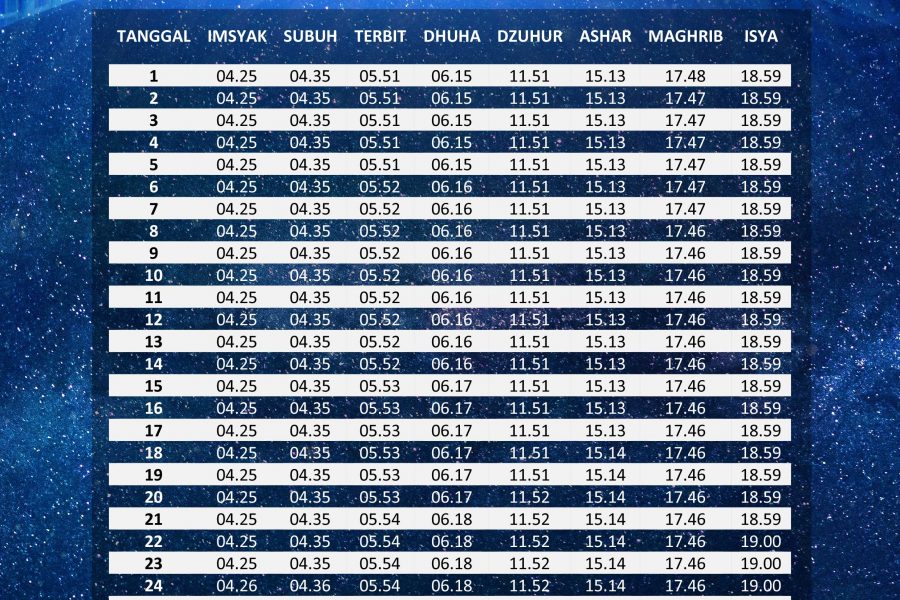 | TANGGAL | IMSYAK | SUBUH | TERBIT | DHUHA | DZUHUR | ASHAR | MAGHRIB | ISYA |
|---|---|---|---|---|---|---|---|---|
| 1 | 04.25 | 04.35 | 05.51 | 06.15 | 11.51 | 15.13 | 17.48 | 18.59 |
| 2 | 04.25 | 04.35 | 05.51 | 06.15 | 11.51 | 15.13 | 17.47 | 18.59 |
| 3 | 04.25 | 04.35 | 05.51 | 06.15 | 11.51 | 15.13 | 17.47 | 18.59 |
| 4 | 04.25 | 04.35 | 05.51 | 06.15 | 11.51 | 15.13 | 17.47 | 18.59 |
| 5 | 04.25 | 04.35 | 05.51 | 06.15 | 11.51 | 15.13 | 17.47 | 18.59 |
| 6 | 04.25 | 04.35 | 05.52 | 06.16 | 11.51 | 15.13 | 17.47 | 18.59 |
| 7 | 04.25 | 04.35 | 05.52 | 06.16 | 11.51 | 15.13 | 17.47 | 18.59 |
| 8 | 04.25 | 04.35 | 05.52 | 06.16 | 11.51 | 15.13 | 17.46 | 18.59 |
| 9 | 04.25 | 04.35 | 05.52 | 06.16 | 11.51 | 15.13 | 17.46 | 18.59 |
| 10 | 04.25 | 04.35 | 05.52 | 06.16 | 11.51 | 15.13 | 17.46 | 18.59 |
| 11 | 04.25 | 04.35 | 05.52 | 06.16 | 11.51 | 15.13 | 17.46 | 18.59 |
| 12 | 04.25 | 04.35 | 05.52 | 06.16 | 11.51 | 15.13 | 17.46 | 18.59 |
| 13 | 04.25 | 04.35 | 05.52 | 06.16 | 11.51 | 15.13 | 17.46 | 18.59 |
| 14 | 04.25 | 04.35 | 05.52 | 06.16 | 11.51 | 15.13 | 17.46 | 18.59 |
| 15 | 04.25 | 04.35 | 05.53 | 06.17 | 11.51 | 15.13 | 17.46 | 18.59 |
| 16 | 04.25 | 04.35 | 05.53 | 06.17 | 11.51 | 15.13 | 17.46 | 18.59 |
| 17 | 04.25 | 04.35 | 05.53 | 06.17 | 11.51 | 15.13 | 17.46 | 18.59 |
| 18 | 04.25 | 04.35 | 05.53 | 06.17 | 11.51 | 15.14 | 17.46 | 18.59 |
| 19 | 04.25 | 04.35 | 05.53 | 06.17 | 11.51 | 15.14 | 17.46 | 18.59 |
| 20 | 04.25 | 04.35 | 05.53 | 06.17 | 11.52 | 15.14 | 17.46 | 18.59 |
| 21 | 04.25 | 04.35 | 05.54 | 06.18 | 11.52 | 15.14 | 17.46 | 18.59 |
| 22 | 04.25 | 04.35 | 05.54 | 06.18 | 11.52 | 15.14 | 17.46 | 19.00 |
| 23 | 04.25 | 04.35 | 05.54 | 06.18 | 11.52 | 15.14 | 17.46 | 19.00 |
| 24 | 04.26 | 04.36 | 05.54 | 06.18 | 11.52 | 15.14 | 17.46 | 19.00 |